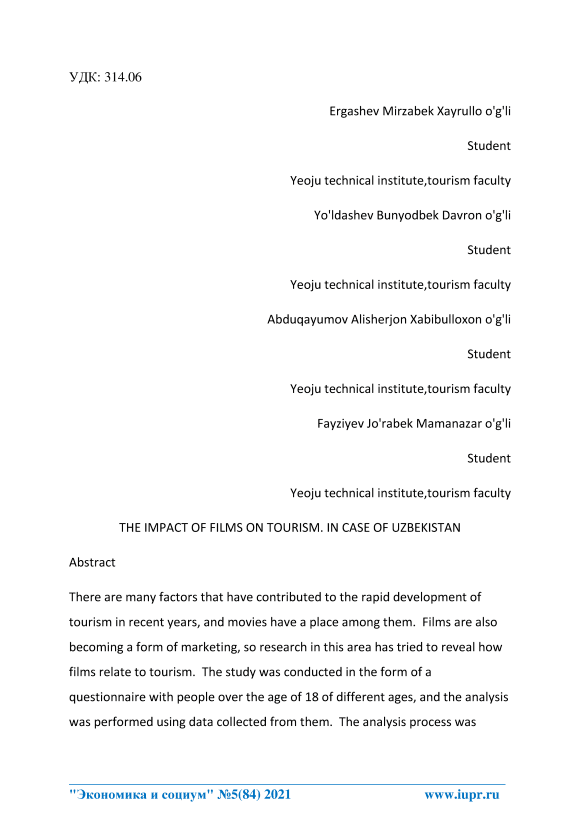 УДК: 314.06

Ergashev Mirzabek Xayrullo o'g'li

Student

Yeoju technical institute,tourism faculty

Yo'ldashev Bunyodbek Davron o'g'li

Student

Yeoju technical institute,tourism faculty

Abduqayumov Alisherjon Xabibulloxon o'g'li

Student

Yeoju technical institute,tourism faculty

Fayziyev Jo'rabek Mamanazar o'g'li

Student

Yeoju technical institute,tourism faculty

THE IMPACT OF FILMS ON TOURISM. IN CASE OF UZBEKISTAN

Abstract

There are many factors that have contributed to the rapid development of tourism in recent years, and movies have a place among them. Films are also becoming a form of marketing, so research in this area has tried to reveal how films relate to tourism. The study was conducted in the form of a questionnaire with people over the age of 18 of different ages, and the analysis was performed using data collected from them. The analysis process was

"Экономика и социум" №5(84) 2021 www.iupr.ru